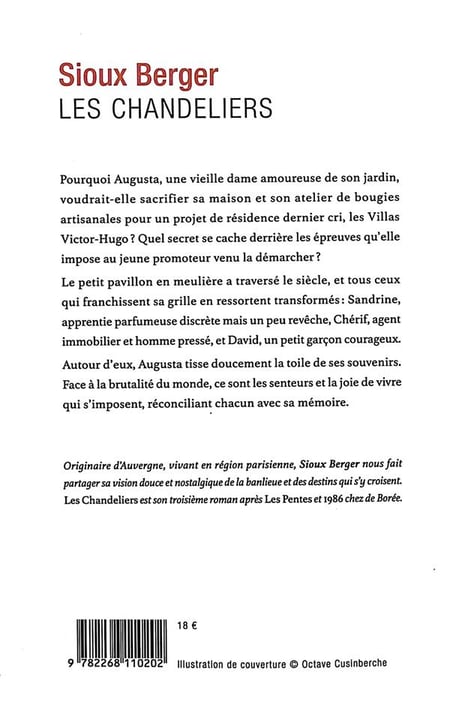 Sioux Berger
LES CHANDELIERS

Pourquoi Augusta, une vieille dame amoureuse de son jardin, voudrait-elle sacrifier sa maison et son atelier de bougies artisanales pour un projet de résidence dernier cri, les Villas Victor-Hugo ? Quel secret se cache derrière les épreuves qu'elle impose au jeune promoteur venu la démarcher ?

Le petit pavillon en meulière a traversé le siècle, et tous ceux qui franchissent sa grille en ressortent transformés : Sandrine, apprentie parfumeuse discrète mais un peu revêche, Chérif, agent immobilier et homme pressé, et David, un petit garçon courageux.

Autour d'eux, Augusta tisse doucement la toile de ses souvenirs. Face à la brutalité du monde, ce sont les senteurs et la joie de vivre qui s'imposent, réconciliant chacun avec sa mémoire.

Originaire d'Auvergne, vivant en région parisienne, Sioux Berger nous fait partager sa vision douce et nostalgique de la banlieue et des destins qui s'y croisent. Les Chandeliers est son troisième roman après Les Pentes et 1986 chez de Borée.

18 €

9 782268 110202

Illustration de couverture © Octave Cusinberche